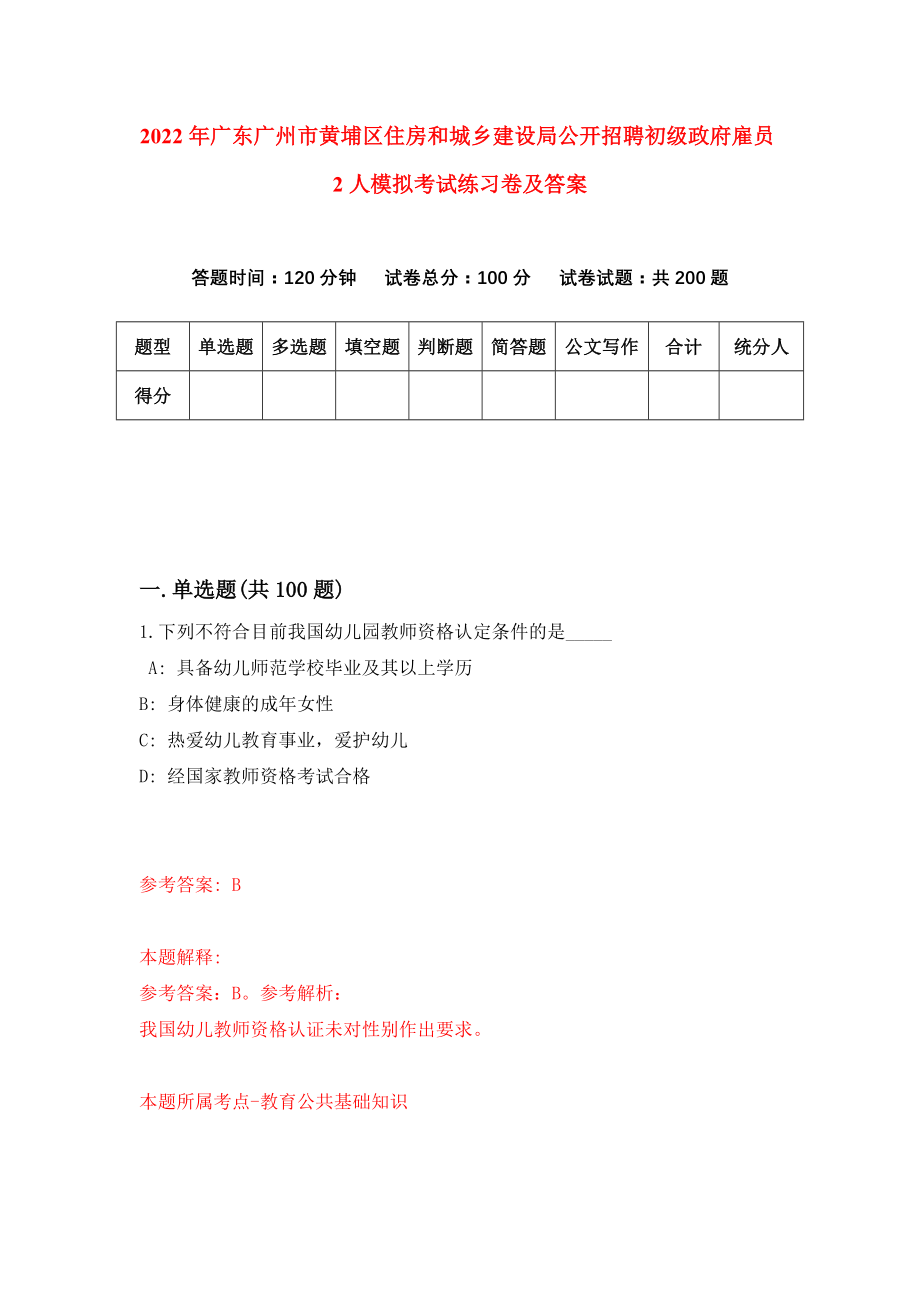 2022年广东广州市黄埔区住房和城乡建设局公开招聘初级政府雇员2人模拟考试练习卷及答案

答题时间：120分钟　试卷总分：100分　试卷试题：共200题

| 题型 | 单选题 | 多选题 | 填空题 | 判断题 | 简答题 | 公文写作 | 合计 | 统分人 |
|---|---|---|---|---|---|---|---|---|
| 得分 | | | | | | | | |

一.单选题(共100题)

1.下列不符合目前我国幼儿园教师资格认定条件的是_____

A: 具备幼儿师范学校毕业及其以上学历

B: 身体健康的成年女性

C: 热爱幼儿教育事业，爱护幼儿

D: 经国家教师资格考试合格

参考答案: B

本题解释:
参考答案：B。参考解析：
我国幼儿教师资格认证未对性别作出要求。

本题所属考点-教育公共基础知识